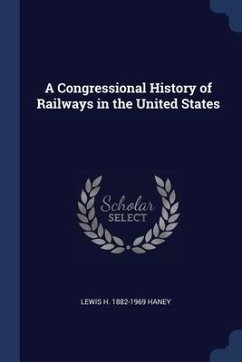 A Congressional History of Railways in the United States

Scholar
SELECT

LEWIS H. 1882-1969 HANEY